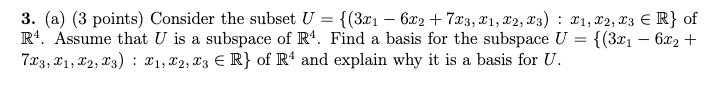 **3.** (a) (3 points) Consider the subset $U = \{(3x_1 - 6x_2 + 7x_3, x_1, x_2, x_3) : x_1, x_2, x_3 \in \mathbb{R}\}$ of $\mathbb{R}^4$. Assume that $U$ is a subspace of $\mathbb{R}^4$. Find a basis for the subspace $U = \{(3x_1 - 6x_2 + 7x_3, x_1, x_2, x_3) : x_1, x_2, x_3 \in \mathbb{R}\}$ of $\mathbb{R}^4$ and explain why it is a basis for $U$.